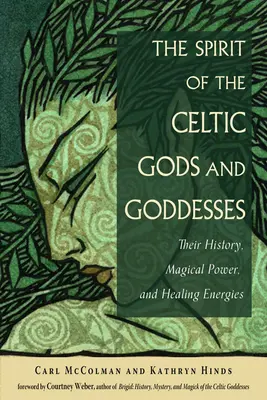 THE SPIRIT OF THE CELTIC GODS AND GODDESSES

Their History, Magical Power, and Healing Energies

CARL MCCOLMAN AND KATHRYN HINDS

foreword by Courtney Weber, author of Brigid: History, Mystery, and Magick of the Celtic Goddesses